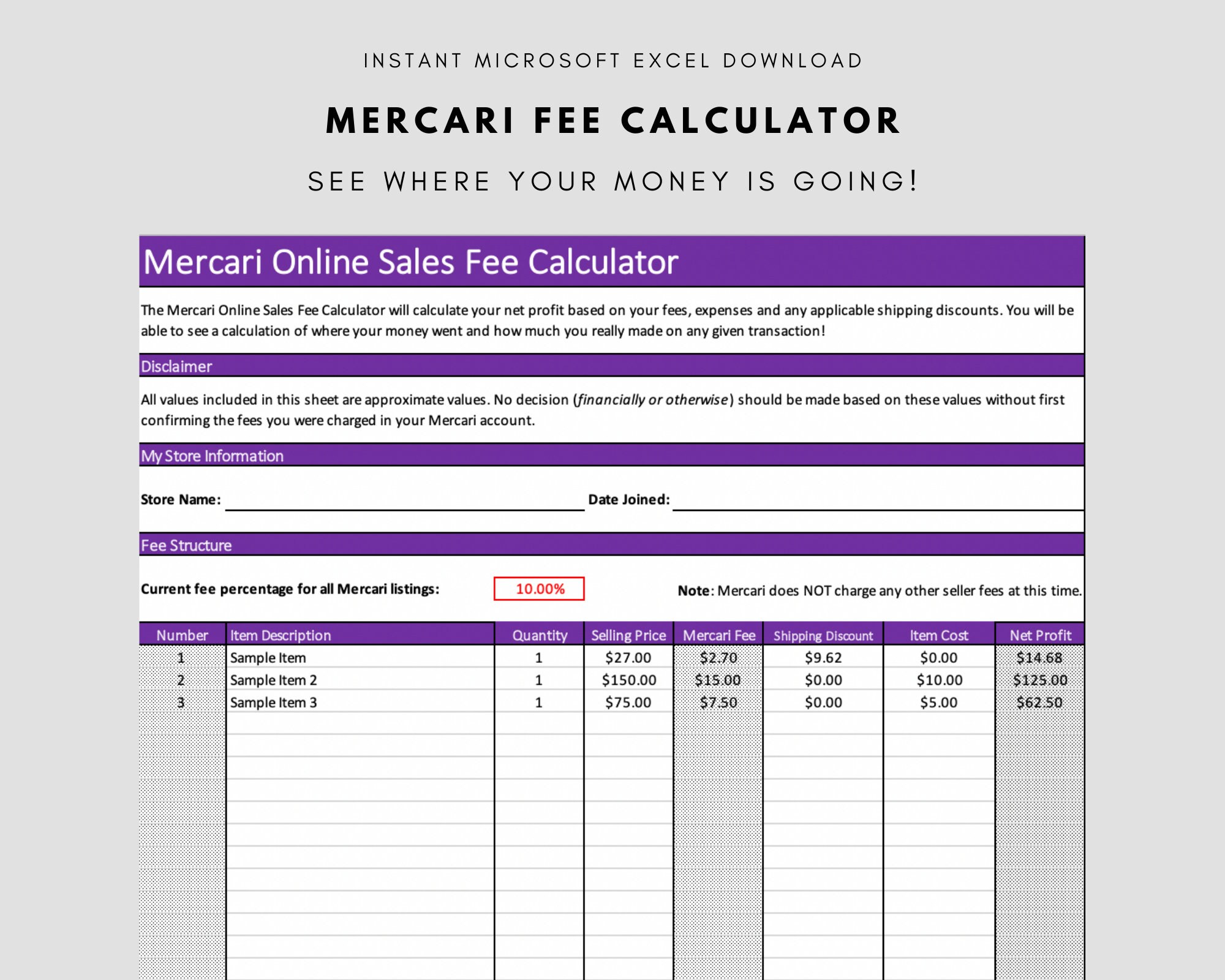 INSTANT MICROSOFT EXCEL DOWNLOAD

MERCARI FEE CALCULATOR

SEE WHERE YOUR MONEY IS GOING!

Mercari Online Sales Fee Calculator

The Mercari Online Sales Fee Calculator will calculate your net profit based on your fees, expenses and any applicable shipping discounts. You will be able to see a calculation of where your money went and how much you really made on any given transaction!

Disclaimer

All values included in this sheet are approximate values. No decision (financially or otherwise) should be made based on these values without first confirming the fees you were charged in your Mercari account.

My Store Information

Store Name: ____ Date Joined: ____

Fee Structure

Current fee percentage for all Mercari listings: 10.00%

Note: Mercari does NOT charge any other seller fees at this time.

| Number | Item Description | Quantity | Selling Price | Mercari Fee | Shipping Discount | Item Cost | Net Profit |
|---|---|---|---|---|---|---|---|
| 1 | Sample Item | 1 | $27.00 | $2.70 | $9.62 | $0.00 | $14.68 |
| 2 | Sample Item 2 | 1 | $150.00 | $15.00 | $0.00 | $10.00 | $125.00 |
| 3 | Sample Item 3 | 1 | $75.00 | $7.50 | $0.00 | $5.00 | $62.50 |